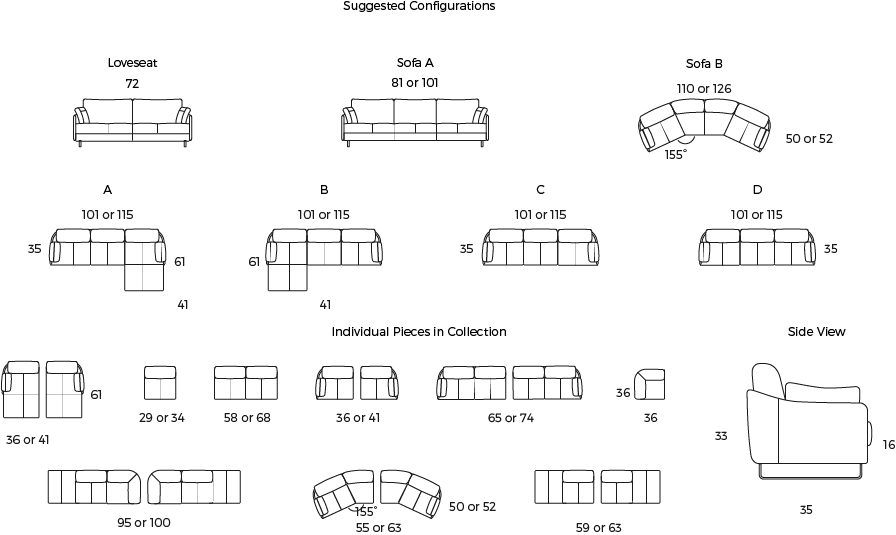 Suggested Configurations

Loveseat
72

Sofa A
81 or 101

Sofa B
110 or 126
50 or 52
155°

A
101 or 115
35
61
41

B
101 or 115
61
41

C
101 or 115
35

D
101 or 115
35

Individual Pieces in Collection

61
36 or 41

29 or 34

58 or 68

36 or 41

65 or 74

36
36

95 or 100

155°
50 or 52
55 or 63

59 or 63

Side View
33
16
35